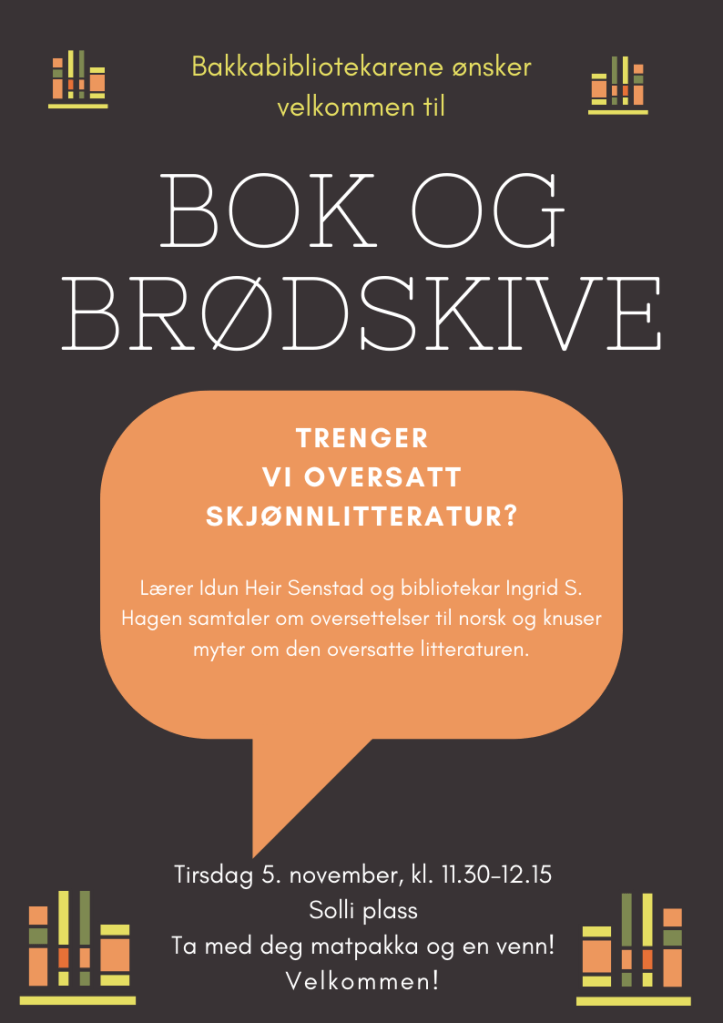 Bakkabibliotekarene ønsker velkommen til

BOK OG BRØDSKIVE

TRENGER VI OVERSATT SKJØNNLITTERATUR?

Lærer Idun Heir Senstad og bibliotekar Ingrid S. Hagen samtaler om oversettelser til norsk og knuser myter om den oversatte litteraturen.

Tirsdag 5. november, kl. 11.30-12.15
Solli plass
Ta med deg matpakka og en venn!
Velkommen!